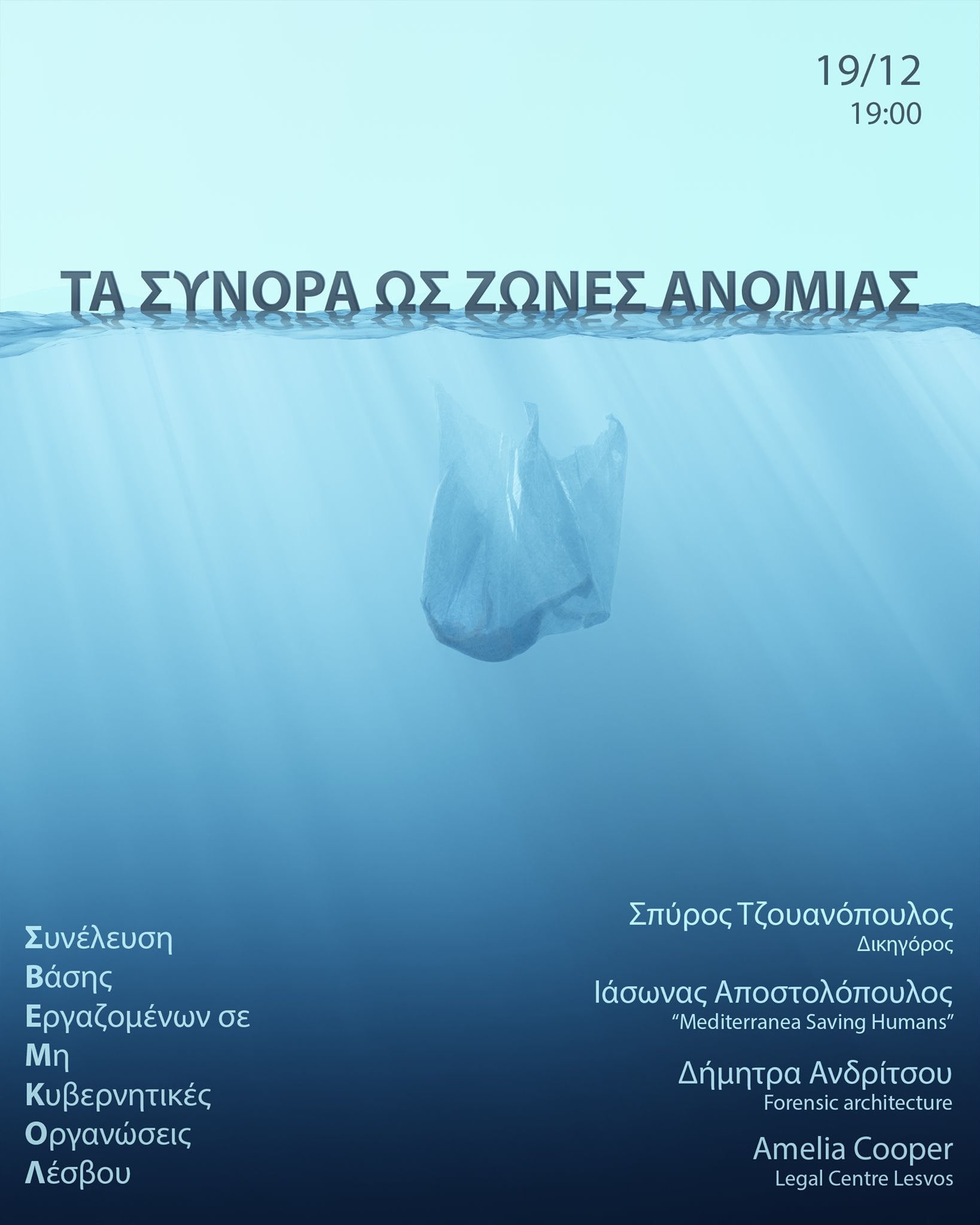 19/12
19:00

ΤΑ ΣΥΝΟΡΑ ΩΣ ΖΩΝΕΣ ΑΝΟΜΙΑΣ

Συνέλευση
Βάσης
Εργαζομένων σε
Μη
Κυβερνητικές
Οργανώσεις
Λέσβου

Σπύρος Τζουανόπουλος
Δικηγόρος

Ιάσωνας Αποστολόπουλος
"Mediterranea Saving Humans"

Δήμητρα Ανδρίτσου
Forensic architecture

Amelia Cooper
Legal Centre Lesvos